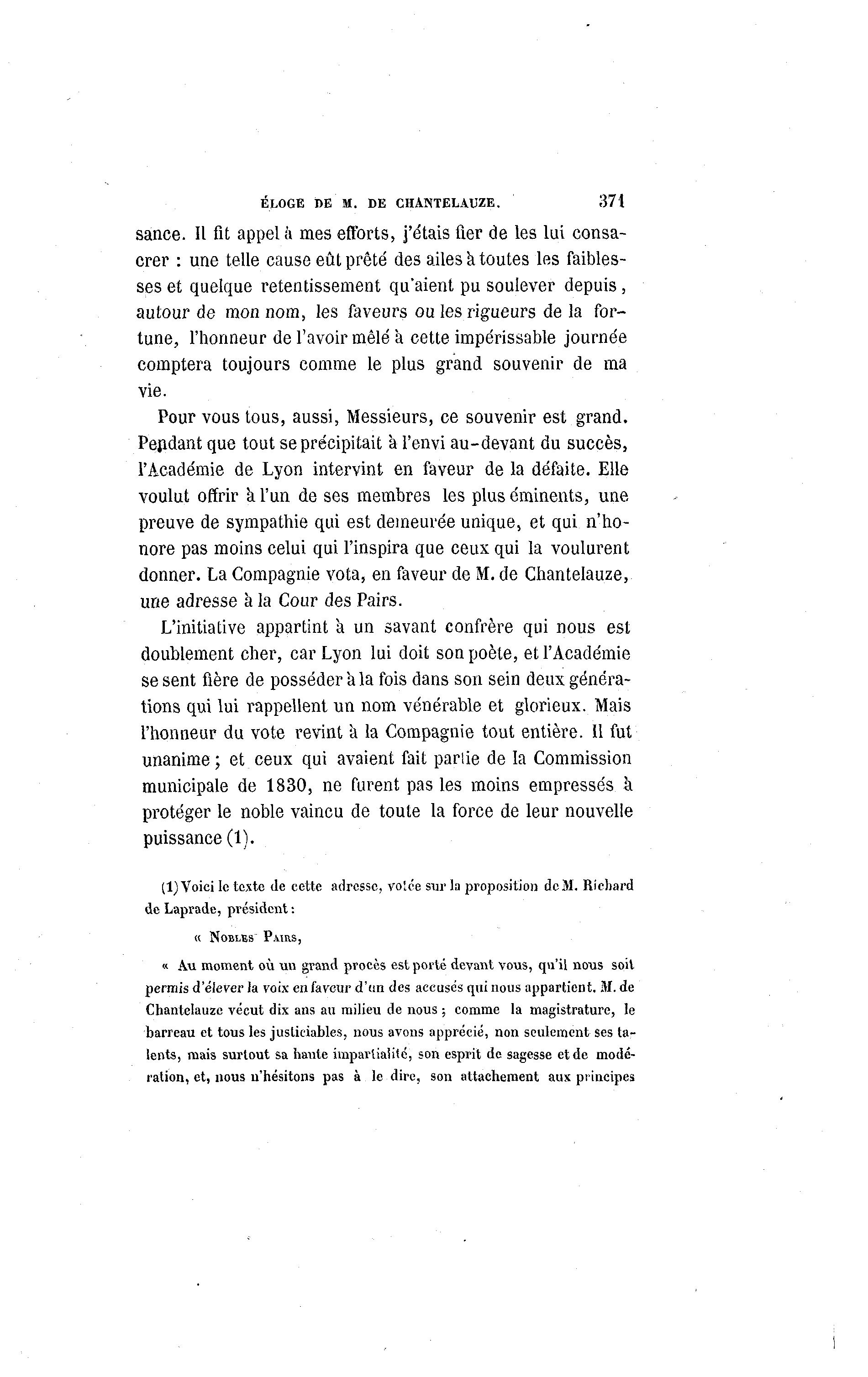 ÉLOGE DE M. DE CHANTELAUZE. 371

sance. Il fit appel à mes efforts, j'étais fier de les lui consacrer : une telle cause eût prêté des ailes à toutes les faiblesses et quelque retentissement qu'aient pu soulever depuis, autour de mon nom, les faveurs ou les rigueurs de la fortune, l'honneur de l'avoir mêlé à cette impérissable journée comptera toujours comme le plus grand souvenir de ma vie.

Pour vous tous, aussi, Messieurs, ce souvenir est grand. Pendant que tout se précipitait à l'envi au-devant du succès, l'Académie de Lyon intervint en faveur de la défaite. Elle voulut offrir à l'un de ses membres les plus éminents, une preuve de sympathie qui est demeurée unique, et qui n'honore pas moins celui qui l'inspira que ceux qui la voulurent donner. La Compagnie vota, en faveur de M. de Chantelauze, une adresse à la Cour des Pairs.

L'initiative appartint à un savant confrère qui nous est doublement cher, car Lyon lui doit son poète, et l'Académie se sent fière de posséder à la fois dans son sein deux générations qui lui rappellent un nom vénérable et glorieux. Mais l'honneur du vote revint à la Compagnie tout entière. Il fut unanime ; et ceux qui avaient fait partie de la Commission municipale de 1830, ne furent pas les moins empressés à protéger le noble vaincu de toute la force de leur nouvelle puissance (1).

(1) Voici le texte de cette adresse, votée sur la proposition de M. Richard de Laprade, président :

« Nobles Pairs,

« Au moment où un grand procès est porté devant vous, qu'il nous soit permis d'élever la voix en faveur d'un des accusés qui nous appartient. M. de Chantelauze vécut dix ans au milieu de nous ; comme la magistrature, le barreau et tous les justiciables, nous avons apprécié, non seulement ses talents, mais surtout sa haute impartialité, son esprit de sagesse et de modération, et, nous n'hésitons pas à le dire, son attachement aux principes